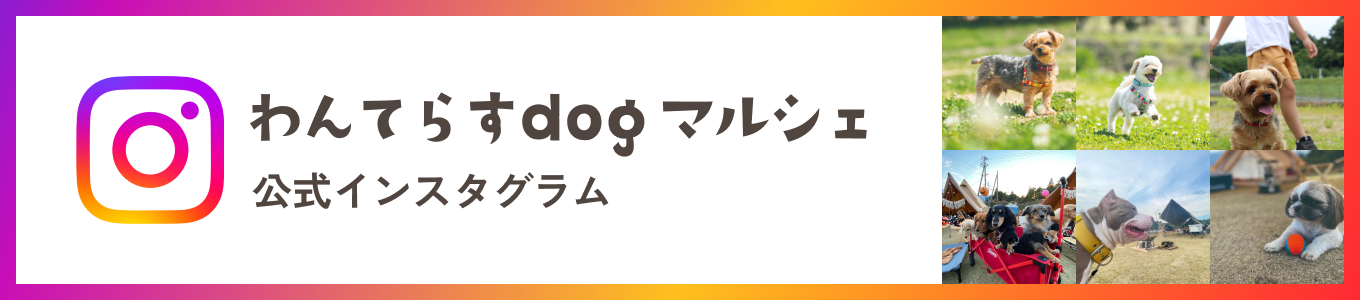 わんてらすdog マルシェ
公式インスタグラム